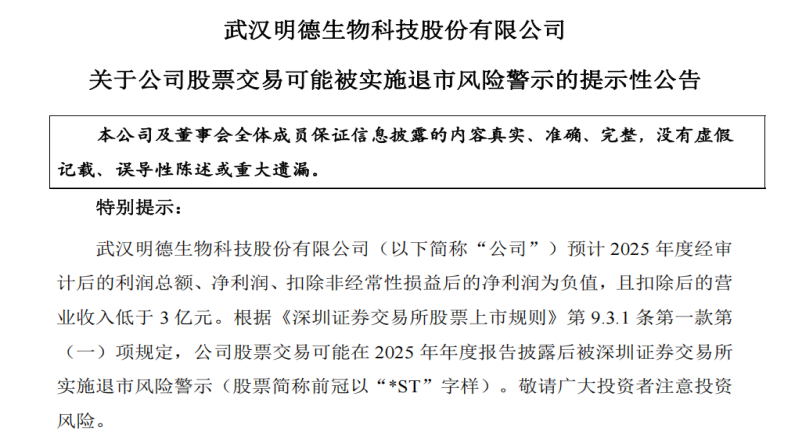 武汉明德生物科技股份有限公司

关于公司股票交易可能被实施退市风险警示的提示性公告

本公司及董事会全体成员保证信息披露的内容真实、准确、完整，没有虚假记载、误导性陈述或重大遗漏。

特别提示：

武汉明德生物科技股份有限公司（以下简称“公司”）预计 2025 年度经审计后的利润总额、净利润、扣除非经常性损益后的净利润为负值，且扣除后的营业收入低于 3 亿元。根据《深圳证券交易所股票上市规则》第 9.3.1 条第一款第（一）项规定，公司股票交易可能在 2025 年年度报告披露后被深圳证券交易所实施退市风险警示（股票简称前冠以“*ST”字样）。敬请广大投资者注意投资风险。